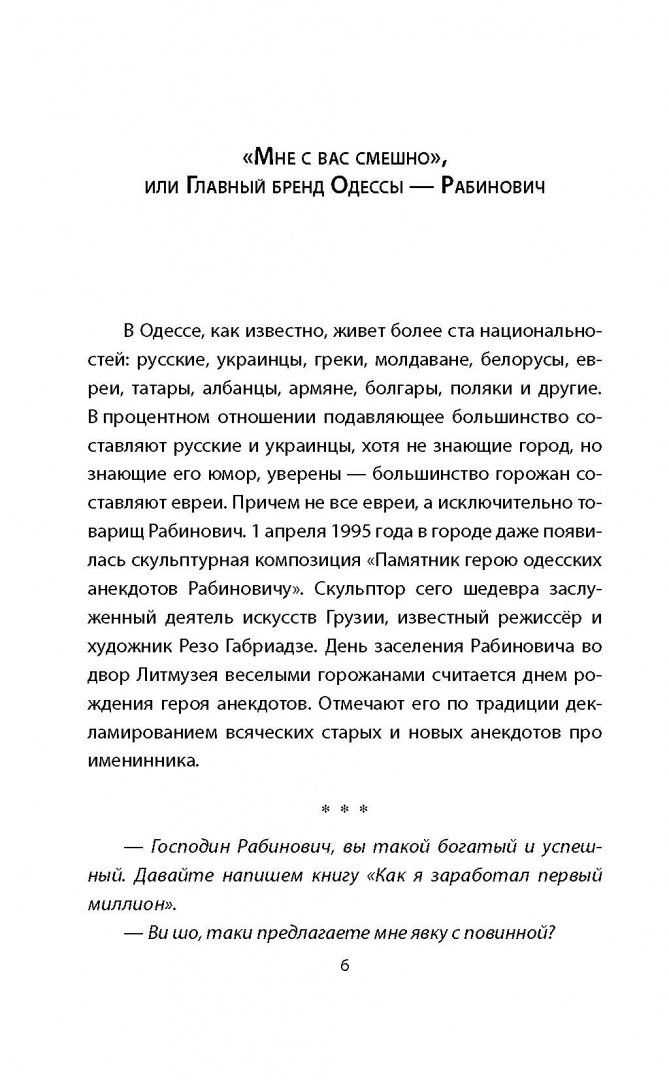 «Мне с вас смешно»,
или Главный бренд Одессы — Рабинович

В Одессе, как известно, живет более ста национальностей: русские, украинцы, греки, молдаване, белорусы, евреи, татары, албанцы, армяне, болгары, поляки и другие. В процентном отношении подавляющее большинство составляют русские и украинцы, хотя не знающие город, но знающие его юмор, уверены — большинство горожан составляют евреи. Причем не все евреи, а исключительно товарищ Рабинович. 1 апреля 1995 года в городе даже появилась скульптурная композиция «Памятник герою одесских анекдотов Рабиновичу». Скульптор сего шедевра заслуженный деятель искусств Грузии, известный режиссёр и художник Резо Габриадзе. День заселения Рабиновича во двор Литмузея веселыми горожанами считается днем рождения героя анекдотов. Отмечают его по традиции декламированием всяческих старых и новых анекдотов про именинника.

* * *

— Господин Рабинович, вы такой богатый и успешный. Давайте напишем книгу «Как я заработал первый миллион».

— Ви шо, таки предлагаете мне явку с повинной?

6